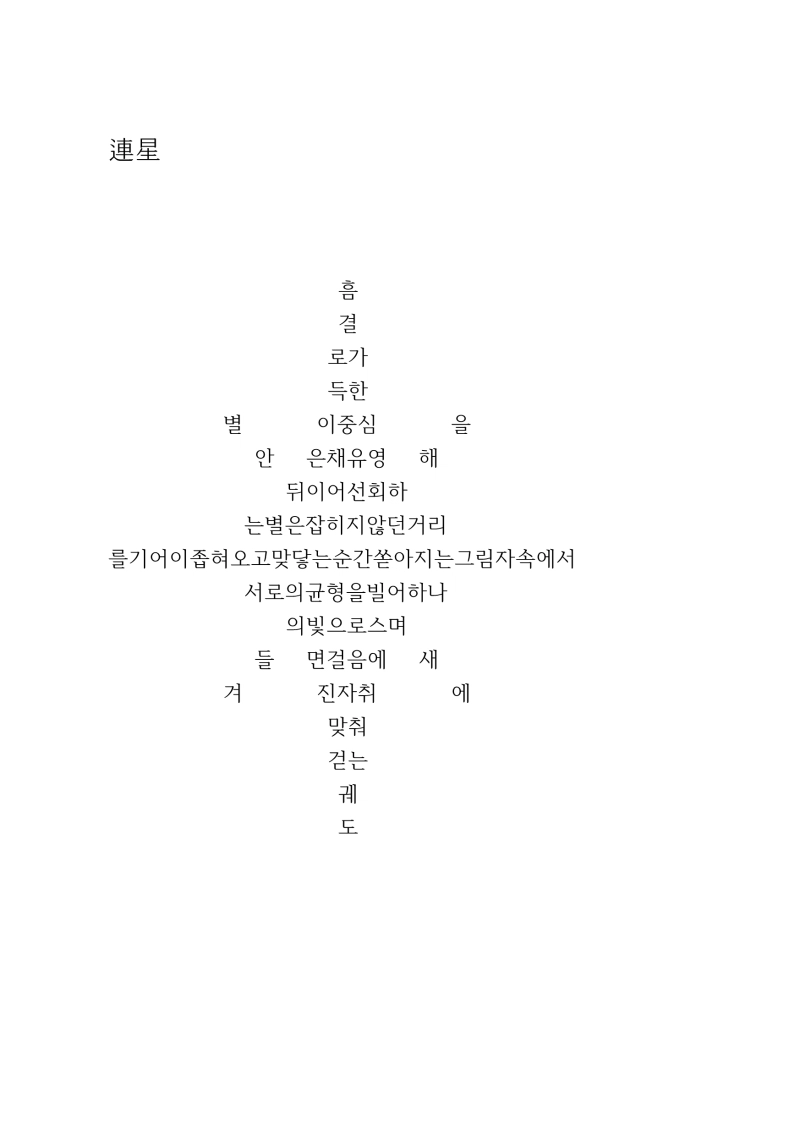 連星

흠
결
로가
득한
별 이중심 을
안 은채유영 해
뒤이어선회하
는별은잡히지않던거리
를기어이좁혀오고맞닿는순간쏟아지는그림자속에서
서로의균형을빌어하나
의빛으로스며
들 면걸음에 새
겨 진자취 에
맞춰
걷는
궤
도